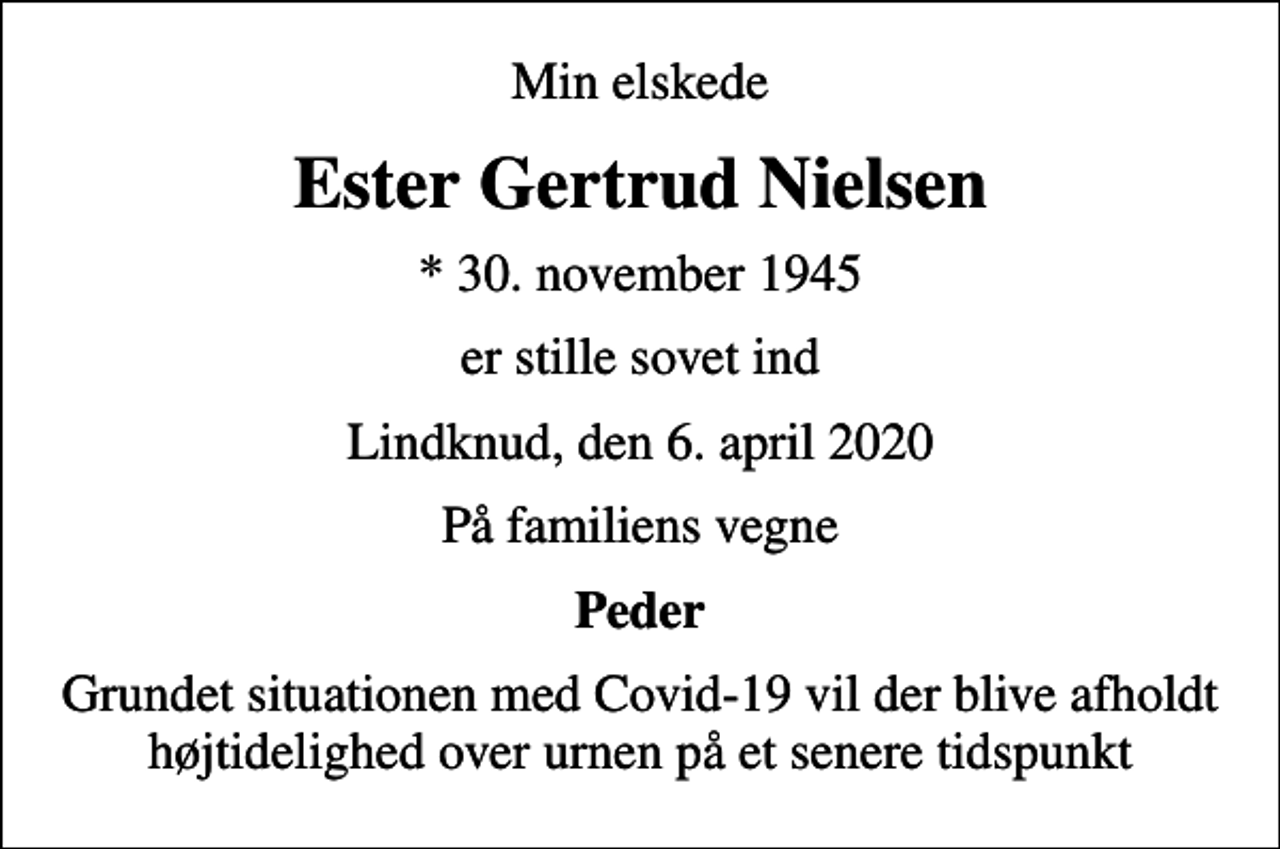 Min elskede

Ester Gertrud Nielsen

* 30. november 1945

er stille sovet ind

Lindknud, den 6. april 2020

På familiens vegne

Peder

Grundet situationen med Covid-19 vil der blive afholdt højtidelighed over urnen på et senere tidspunkt